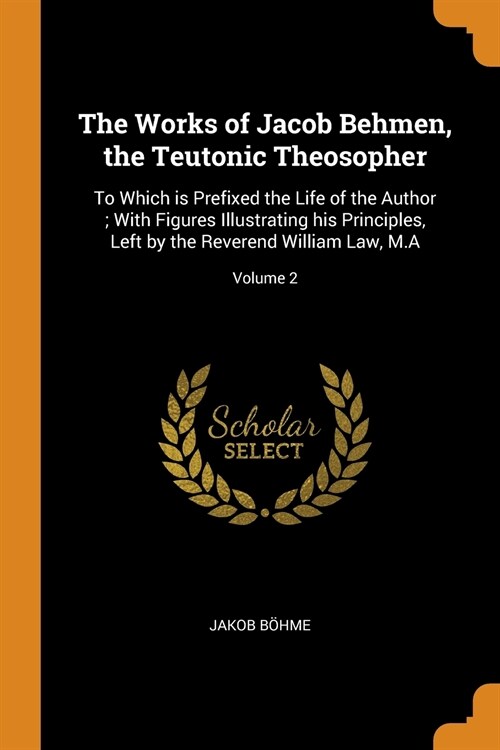 The Works of Jacob Behmen, the Teutonic Theosopher

To Which is Prefixed the Life of the Author ; With Figures Illustrating his Principles, Left by the Reverend William Law, M.A

Volume 2

Scholar
SELECT

JAKOB BÖHME